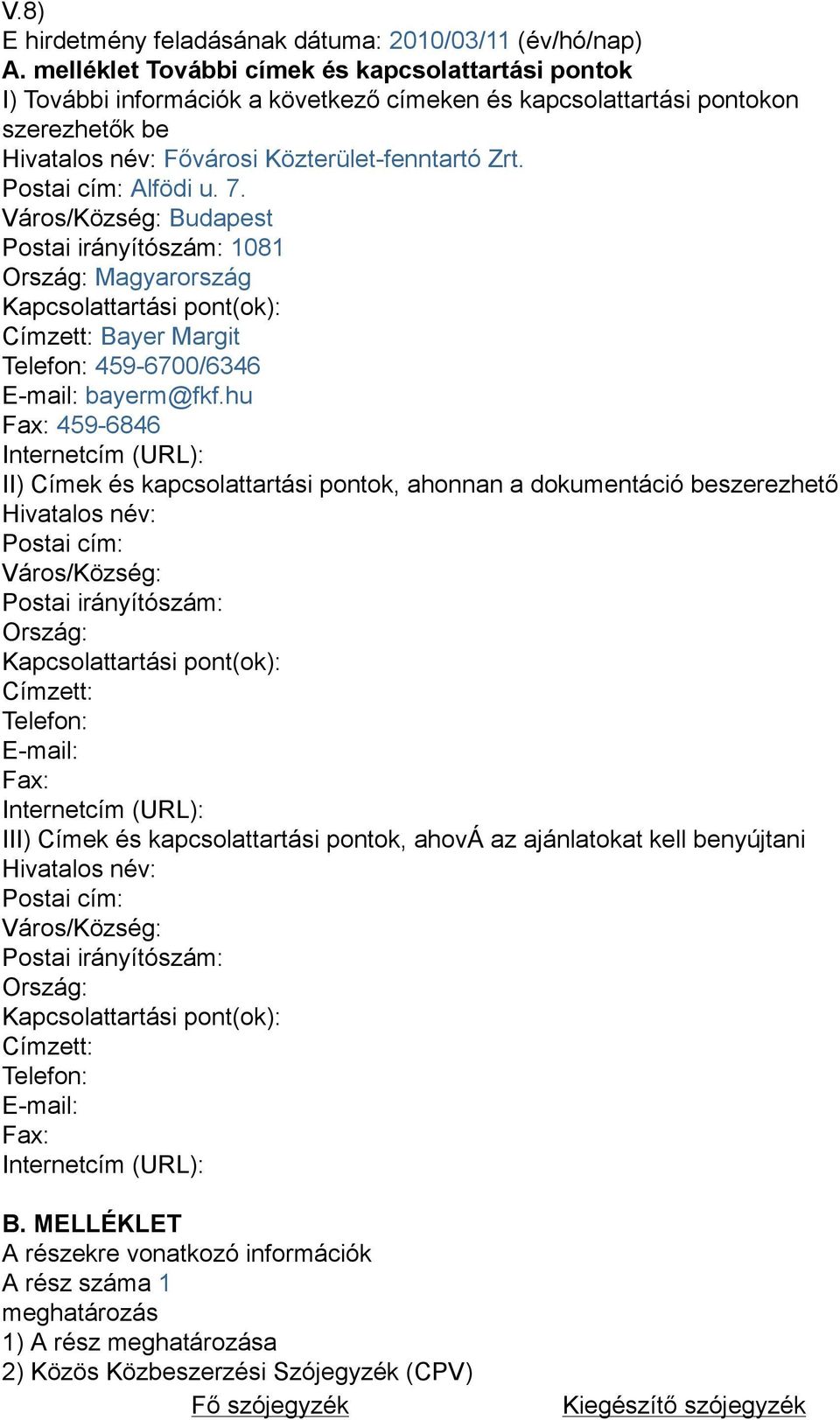 V.8)
E hirdetmény feladásának dátuma: 2010/03/11 (év/hó/nap)
A. melléklet További címek és kapcsolattartási pontok
I) További információk a következő címeken és kapcsolattartási pontokon szerezhetők be
Hivatalos név: Fővárosi Közterület-fenntartó Zrt.
Postai cím: Alfödi u. 7.
Város/Község: Budapest
Postai irányítószám: 1081
Ország: Magyarország
Kapcsolattartási pont(ok):
Címzett: Bayer Margit
Telefon: 459-6700/6346
E-mail: bayerm@fkf.hu
Fax: 459-6846
Internetcím (URL):
II) Címek és kapcsolattartási pontok, ahonnan a dokumentáció beszerezhető
Hivatalos név:
Postai cím:
Város/Község:
Postai irányítószám:
Ország:
Kapcsolattartási pont(ok):
Címzett:
Telefon:
E-mail:
Fax:
Internetcím (URL):
III) Címek és kapcsolattartási pontok, ahovÁ az ajánlatokat kell benyújtani
Hivatalos név:
Postai cím:
Város/Község:
Postai irányítószám:
Ország:
Kapcsolattartási pont(ok):
Címzett:
Telefon:
E-mail:
Fax:
Internetcím (URL):

B. MELLÉKLET
A részekre vonatkozó információk
A rész száma 1
meghatározás
1) A rész meghatározása
2) Közös Közbeszerzési Szójegyzék (CPV)
Fő szójegyzék Kiegészítő szójegyzék